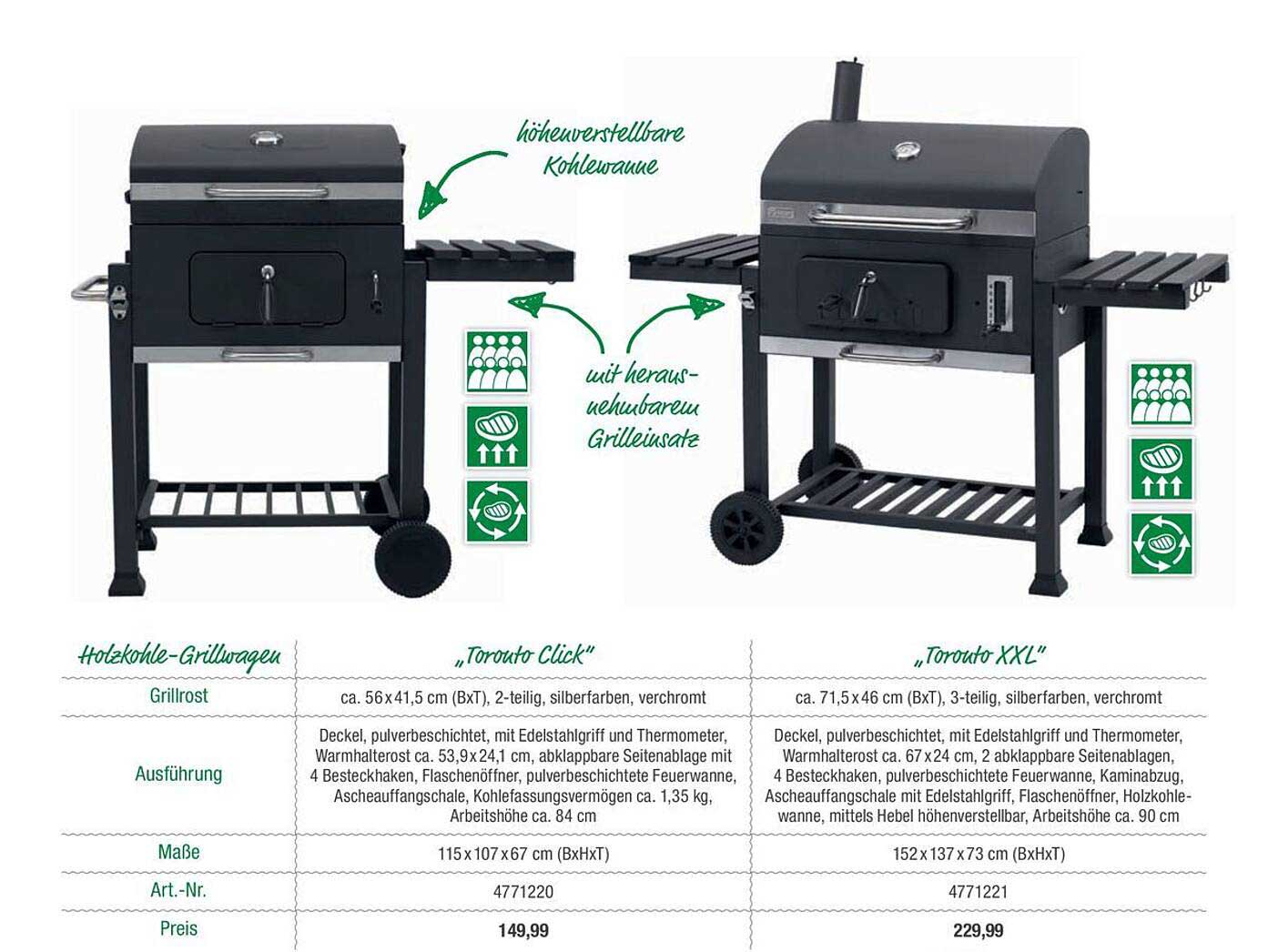 höhenverstellbare Kohlewanne

mit herausnehmbarem Grilleinsatz

| Holzkohle-Grillwagen | „Toronto Click" | „Toronto XXL" |
|---|---|---|
| Grillrost | ca. 56 x 41,5 cm (BxT), 2-teilig, silberfarben, verchromt | ca. 71,5 x 46 cm (BxT), 3-teilig, silberfarben, verchromt |
| Ausführung | Deckel, pulverbeschichtet, mit Edelstahlgriff und Thermometer, Warmhalterost ca. 53,9 x 24,1 cm, abklappbare Seitenablage mit 4 Besteckhaken, Flaschenöffner, pulverbeschichtete Feuerwanne, Ascheauffangschale, Kohlefassungsvermögen ca. 1,35 kg, Arbeitshöhe ca. 84 cm | Deckel, pulverbeschichtet, mit Edelstahlgriff und Thermometer, Warmhalterost ca. 67 x 24 cm, 2 abklappbare Seitenablagen, 4 Besteckhaken, pulverbeschichtete Feuerwanne, Kaminabzug, Ascheauffangschale mit Edelstahlgriff, Flaschenöffner, Holzkohlewanne, mittels Hebel höhenverstellbar, Arbeitshöhe ca. 90 cm |
| Maße | 115 x 107 x 67 cm (BxHxT) | 152 x 137 x 73 cm (BxHxT) |
| Art.-Nr. | 4771220 | 4771221 |
| Preis | 149,99 | 229,99 |